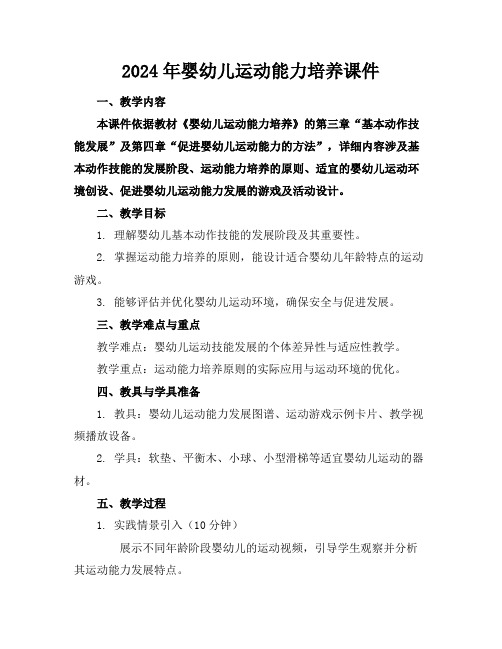 2024年婴幼儿运动能力培养课件

一、教学内容

本课件依据教材《婴幼儿运动能力培养》的第三章“基本动作技能发展”及第四章“促进婴幼儿运动能力的方法”，详细内容涉及基本动作技能的发展阶段、运动能力培养的原则、适宜的婴幼儿运动环境创设、促进婴幼儿运动能力发展的游戏及活动设计。

二、教学目标

1. 理解婴幼儿基本动作技能的发展阶段及其重要性。

2. 掌握运动能力培养的原则，能设计适合婴幼儿年龄特点的运动游戏。

3. 能够评估并优化婴幼儿运动环境，确保安全与促进发展。

三、教学难点与重点

教学难点：婴幼儿运动技能发展的个体差异性与适应性教学。

教学重点：运动能力培养原则的实际应用与运动环境的优化。

四、教具与学具准备

1. 教具：婴幼儿运动能力发展图谱、运动游戏示例卡片、教学视频播放设备。

2. 学具：软垫、平衡木、小球、小型滑梯等适宜婴幼儿运动的器材。

五、教学过程

1. 实践情景引入（10分钟）

展示不同年龄阶段婴幼儿的运动视频，引导学生观察并分析其运动能力发展特点。